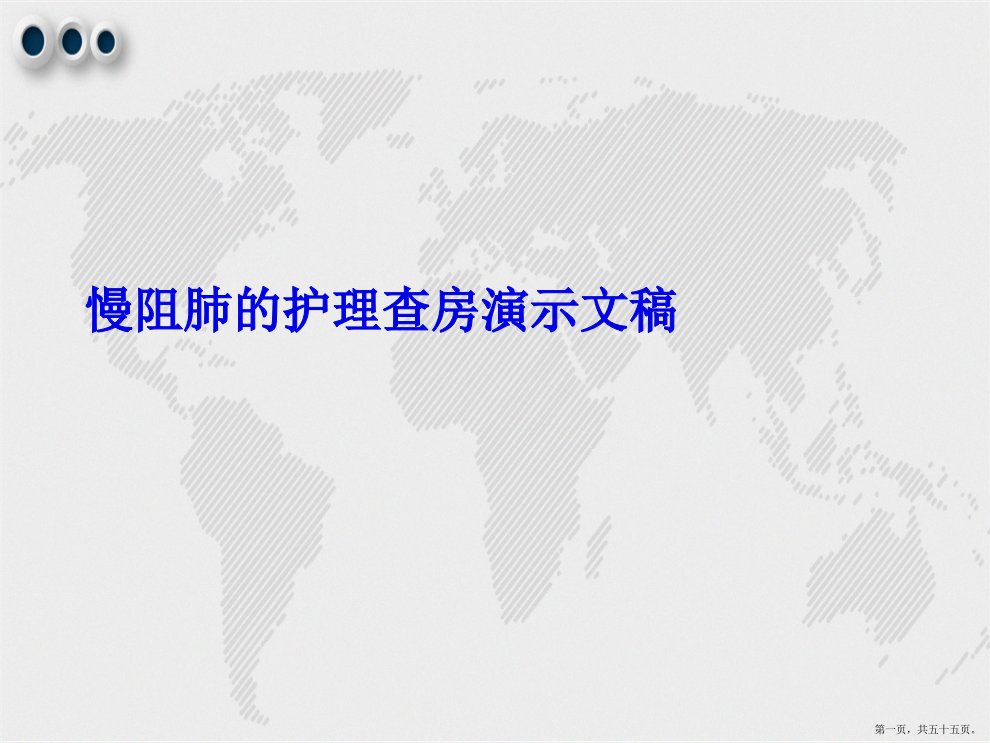 慢阻肺的护理查房演示文稿

第一页，共五十五页。